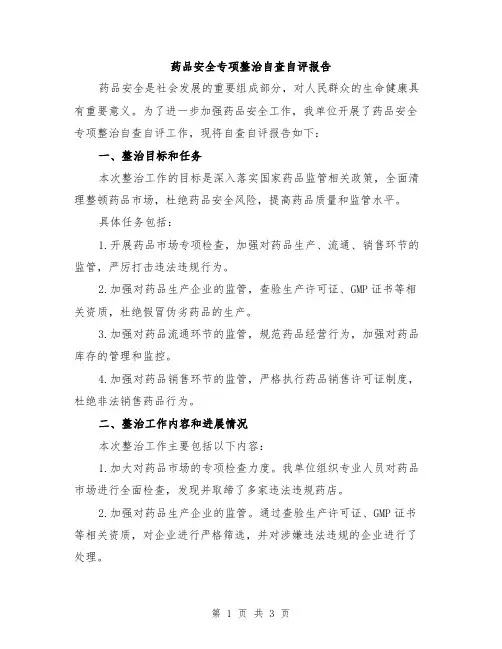 药品安全专项整治自查自评报告

药品安全是社会发展的重要组成部分，对人民群众的生命健康具有重要意义。为了进一步加强药品安全工作，我单位开展了药品安全专项整治自查自评工作，现将自查自评报告如下：

一、整治目标和任务

本次整治工作的目标是深入落实国家药品监管相关政策，全面清理整顿药品市场，杜绝药品安全风险，提高药品质量和监管水平。

具体任务包括：

1.开展药品市场专项检查，加强对药品生产、流通、销售环节的监管，严厉打击违法违规行为。

2.加强对药品生产企业的监管，查验生产许可证、GMP 证书等相关资质，杜绝假冒伪劣药品的生产。

3.加强对药品流通环节的监管，规范药品经营行为，加强对药品库存的管理和监控。

4.加强对药品销售环节的监管，严格执行药品销售许可证制度，杜绝非法销售药品行为。

二、整治工作内容和进展情况

本次整治工作主要包括以下内容：

1.加大对药品市场的专项检查力度。我单位组织专业人员对药品市场进行全面检查，发现并取缔了多家违法违规药店。

2.加强对药品生产企业的监管。通过查验生产许可证、GMP 证书等相关资质，对企业进行严格筛选，并对涉嫌违法违规的企业进行了处理。

第 1 页 共 3 页